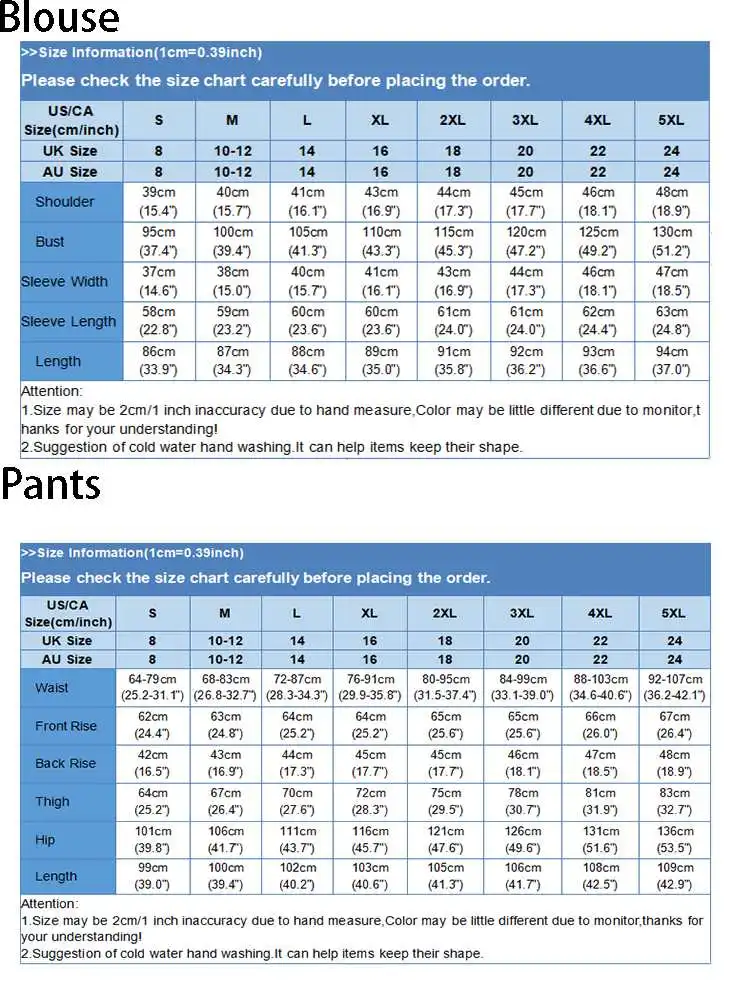 Blouse

>>Size Information(1cm=0.39inch)

Please check the size chart carefully before placing the order.

| US/CA Size(cm/inch) | S | M | L | XL | 2XL | 3XL | 4XL | 5XL |
|---|---|---|---|---|---|---|---|---|
| UK Size | 8 | 10-12 | 14 | 16 | 18 | 20 | 22 | 24 |
| AU Size | 8 | 10-12 | 14 | 16 | 18 | 20 | 22 | 24 |
| Shoulder | 39cm (15.4") | 40cm (15.7") | 41cm (16.1") | 43cm (16.9") | 44cm (17.3") | 45cm (17.7") | 46cm (18.1") | 48cm (18.9") |
| Bust | 95cm (37.4") | 100cm (39.4") | 105cm (41.3") | 110cm (43.3") | 115cm (45.3") | 120cm (47.2") | 125cm (49.2") | 130cm (51.2") |
| Sleeve Width | 37cm (14.6") | 38cm (15.0") | 40cm (15.7") | 41cm (16.1") | 43cm (16.9") | 44cm (17.3") | 46cm (18.1") | 47cm (18.5") |
| Sleeve Length | 58cm (22.8") | 59cm (23.2") | 60cm (23.6") | 60cm (23.6") | 61cm (24.0") | 61cm (24.0") | 62cm (24.4") | 63cm (24.8") |
| Length | 86cm (33.9") | 87cm (34.3") | 88cm (34.6") | 89cm (35.0") | 91cm (35.8") | 92cm (36.2") | 93cm (36.6") | 94cm (37.0") |

Attention:
1.Size may be 2cm/1 inch inaccuracy due to hand measure,Color may be little different due to monitor,thanks for your understanding!
2.Suggestion of cold water hand washing.It can help items keep their shape.

Pants

>>Size Information(1cm=0.39inch)

Please check the size chart carefully before placing the order.

| US/CA Size(cm/inch) | S | M | L | XL | 2XL | 3XL | 4XL | 5XL |
|---|---|---|---|---|---|---|---|---|
| UK Size | 8 | 10-12 | 14 | 16 | 18 | 20 | 22 | 24 |
| AU Size | 8 | 10-12 | 14 | 16 | 18 | 20 | 22 | 24 |
| Waist | 64-79cm (25.2-31.1") | 68-83cm (26.8-32.7") | 72-87cm (28.3-34.3") | 76-91cm (29.9-35.8") | 80-95cm (31.5-37.4") | 84-99cm (33.1-39.0") | 88-103cm (34.6-40.6") | 92-107cm (36.2-42.1") |
| Front Rise | 62cm (24.4") | 63cm (24.8") | 64cm (25.2") | 64cm (25.2") | 65cm (25.6") | 65cm (25.6") | 66cm (26.0") | 67cm (26.4") |
| Back Rise | 42cm (16.5") | 43cm (16.9") | 44cm (17.3") | 45cm (17.7") | 45cm (17.7") | 46cm (18.1") | 47cm (18.5") | 48cm (18.9") |
| Thigh | 64cm (25.2") | 67cm (26.4") | 70cm (27.6") | 72cm (28.3") | 75cm (29.5") | 78cm (30.7") | 81cm (31.9") | 83cm (32.7") |
| Hip | 101cm (39.8") | 106cm (41.7") | 111cm (43.7") | 116cm (45.7") | 121cm (47.6") | 126cm (49.6") | 131cm (51.6") | 136cm (53.5") |
| Length | 99cm (39.0") | 100cm (39.4") | 102cm (40.2") | 103cm (40.6") | 105cm (41.3") | 106cm (41.7") | 108cm (42.5") | 109cm (42.9") |

Attention:
1.Size may be 2cm/1 inch inaccuracy due to hand measure,Color may be little different due to monitor,thanks for your understanding!
2.Suggestion of cold water hand washing.It can help items keep their shape.